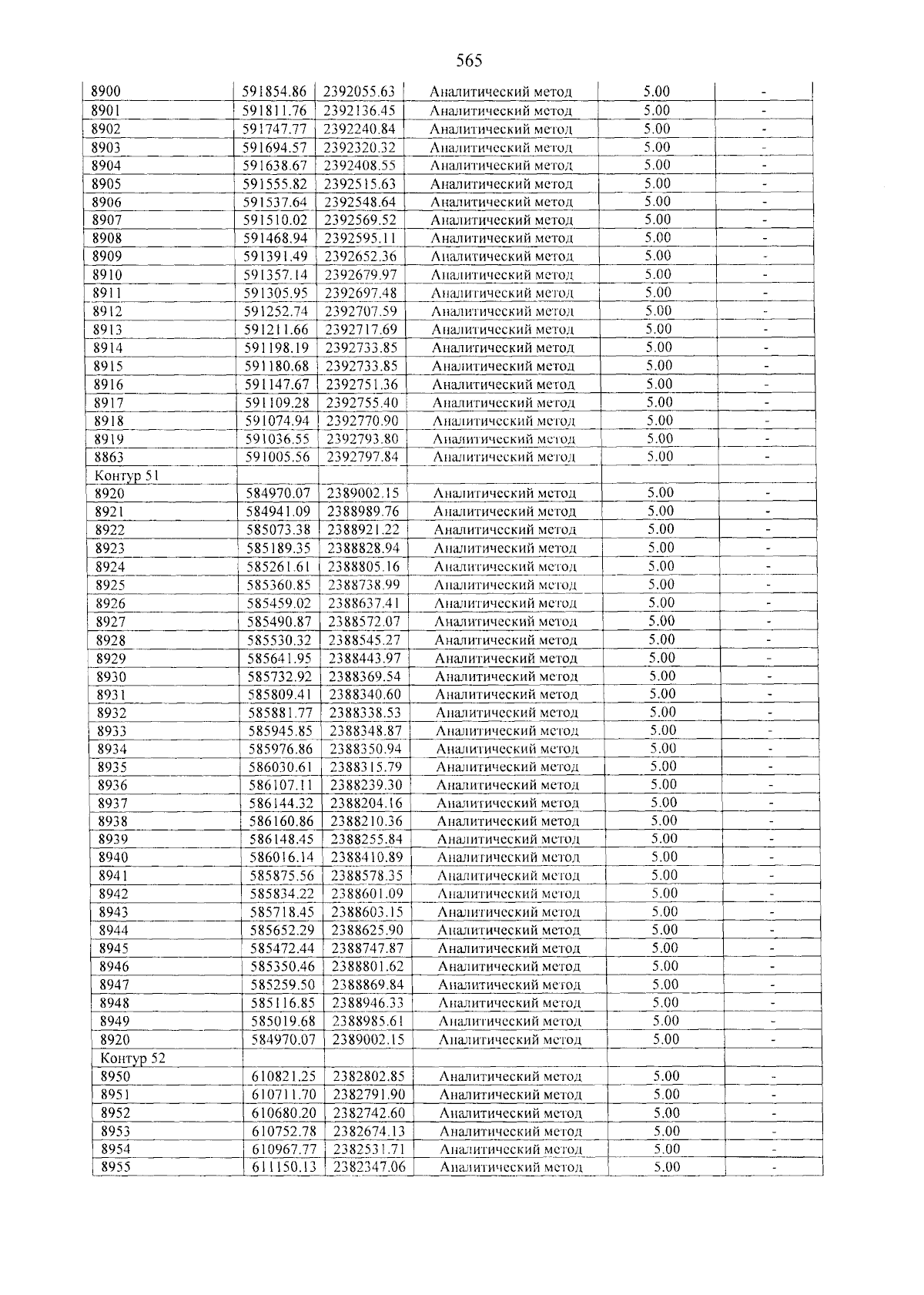 565

| 8900 | 591854.86 | 2392055.63 | Аналитический метод | 5.00 | - |
|---|---|---|---|---|---|
| 8901 | 591811.76 | 2392136.45 | Аналитический метод | 5.00 | - |
| 8902 | 591747.77 | 2392240.84 | Аналитический метод | 5.00 | - |
| 8903 | 591694.57 | 2392320.32 | Аналитический метод | 5.00 | - |
| 8904 | 591638.67 | 2392408.55 | Аналитический метод | 5.00 | - |
| 8905 | 591555.82 | 2392515.63 | Аналитический метод | 5.00 | - |
| 8906 | 591537.64 | 2392548.64 | Аналитический метод | 5.00 | - |
| 8907 | 591510.02 | 2392569.52 | Аналитический метод | 5.00 | - |
| 8908 | 591468.94 | 2392595.11 | Аналитический метод | 5.00 | - |
| 8909 | 591391.49 | 2392652.36 | Аналитический метод | 5.00 | - |
| 8910 | 591357.14 | 2392679.97 | Аналитический метод | 5.00 | - |
| 8911 | 591305.95 | 2392697.48 | Аналитический метод | 5.00 | - |
| 8912 | 591252.74 | 2392707.59 | Аналитический метод | 5.00 | - |
| 8913 | 591211.66 | 2392717.69 | Аналитический метод | 5.00 | - |
| 8914 | 591198.19 | 2392733.85 | Аналитический метод | 5.00 | - |
| 8915 | 591180.68 | 2392733.85 | Аналитический метод | 5.00 | - |
| 8916 | 591147.67 | 2392751.36 | Аналитический метод | 5.00 | - |
| 8917 | 591109.28 | 2392755.40 | Аналитический метод | 5.00 | - |
| 8918 | 591074.94 | 2392770.90 | Аналитический метод | 5.00 | - |
| 8919 | 591036.55 | 2392793.80 | Аналитический метод | 5.00 | - |
| 8863 | 591005.56 | 2392797.84 | Аналитический метод | 5.00 | - |
| Контур 51 | | | | | |
| 8920 | 584970.07 | 2389002.15 | Аналитический метод | 5.00 | - |
| 8921 | 584941.09 | 2388989.76 | Аналитический метод | 5.00 | - |
| 8922 | 585073.38 | 2388921.22 | Аналитический метод | 5.00 | - |
| 8923 | 585189.35 | 2388828.94 | Аналитический метод | 5.00 | - |
| 8924 | 585261.61 | 2388805.16 | Аналитический метод | 5.00 | - |
| 8925 | 585360.85 | 2388738.99 | Аналитический метод | 5.00 | - |
| 8926 | 585459.02 | 2388637.41 | Аналитический метод | 5.00 | - |
| 8927 | 585490.87 | 2388572.07 | Аналитический метод | 5.00 | - |
| 8928 | 585530.32 | 2388545.27 | Аналитический метод | 5.00 | - |
| 8929 | 585641.95 | 2388443.97 | Аналитический метод | 5.00 | - |
| 8930 | 585732.92 | 2388369.54 | Аналитический метод | 5.00 | - |
| 8931 | 585809.41 | 2388340.60 | Аналитический метод | 5.00 | - |
| 8932 | 585881.77 | 2388338.53 | Аналитический метод | 5.00 | - |
| 8933 | 585945.85 | 2388348.87 | Аналитический метод | 5.00 | - |
| 8934 | 585976.86 | 2388350.94 | Аналитический метод | 5.00 | - |
| 8935 | 586030.61 | 2388315.79 | Аналитический метод | 5.00 | - |
| 8936 | 586107.11 | 2388239.30 | Аналитический метод | 5.00 | - |
| 8937 | 586144.32 | 2388204.16 | Аналитический метод | 5.00 | - |
| 8938 | 586160.86 | 2388210.36 | Аналитический метод | 5.00 | - |
| 8939 | 586148.45 | 2388255.84 | Аналитический метод | 5.00 | - |
| 8940 | 586016.14 | 2388410.89 | Аналитический метод | 5.00 | - |
| 8941 | 585875.56 | 2388578.35 | Аналитический метод | 5.00 | - |
| 8942 | 585834.22 | 2388601.09 | Аналитический метод | 5.00 | - |
| 8943 | 585718.45 | 2388603.15 | Аналитический метод | 5.00 | - |
| 8944 | 585652.29 | 2388625.90 | Аналитический метод | 5.00 | - |
| 8945 | 585472.44 | 2388747.87 | Аналитический метод | 5.00 | - |
| 8946 | 585350.46 | 2388801.62 | Аналитический метод | 5.00 | - |
| 8947 | 585259.50 | 2388869.84 | Аналитический метод | 5.00 | - |
| 8948 | 585116.85 | 2388946.33 | Аналитический метод | 5.00 | - |
| 8949 | 585019.68 | 2388985.61 | Аналитический метод | 5.00 | - |
| 8920 | 584970.07 | 2389002.15 | Аналитический метод | 5.00 | - |
| Контур 52 | | | | | |
| 8950 | 610821.25 | 2382802.85 | Аналитический метод | 5.00 | - |
| 8951 | 610711.70 | 2382791.90 | Аналитический метод | 5.00 | - |
| 8952 | 610680.20 | 2382742.60 | Аналитический метод | 5.00 | - |
| 8953 | 610752.78 | 2382674.13 | Аналитический метод | 5.00 | - |
| 8954 | 610967.77 | 2382531.71 | Аналитический метод | 5.00 | - |
| 8955 | 611150.13 | 2382347.06 | Аналитический метод | 5.00 | - |